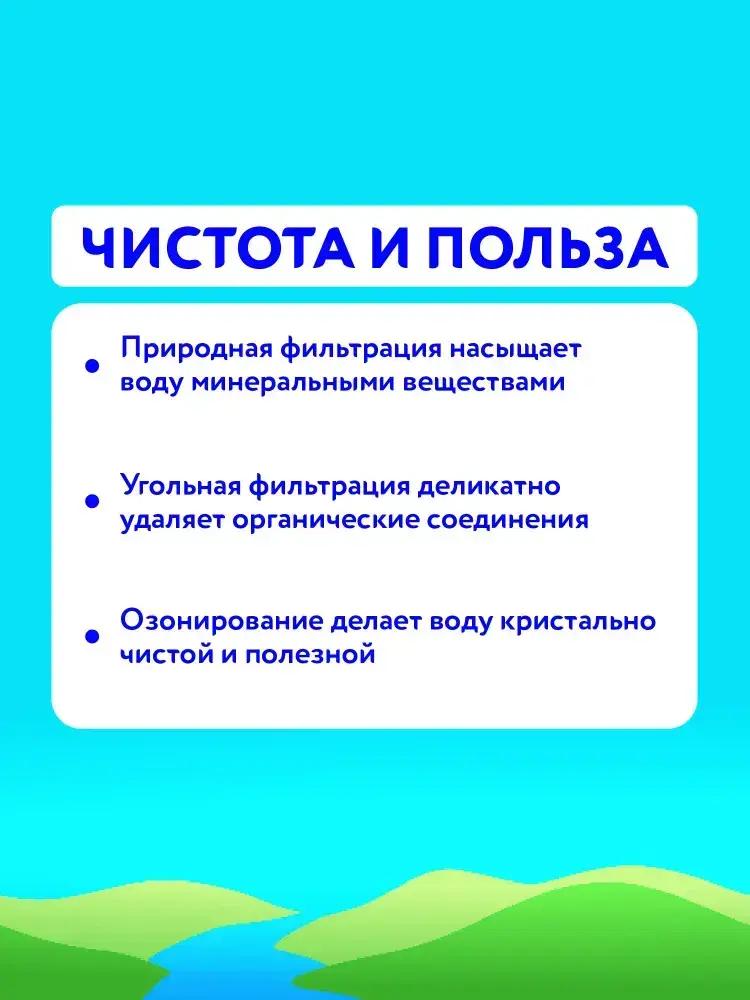 ЧИСТОТА И ПОЛЬЗА

• Природная фильтрация насыщает воду минеральными веществами

• Угольная фильтрация деликатно удаляет органические соединения

• Озонирование делает воду кристально чистой и полезной